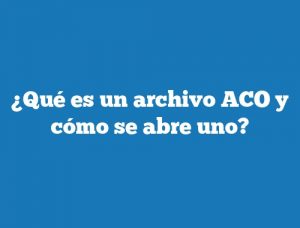 ¿Qué es un archivo ACO y cómo se abre uno?